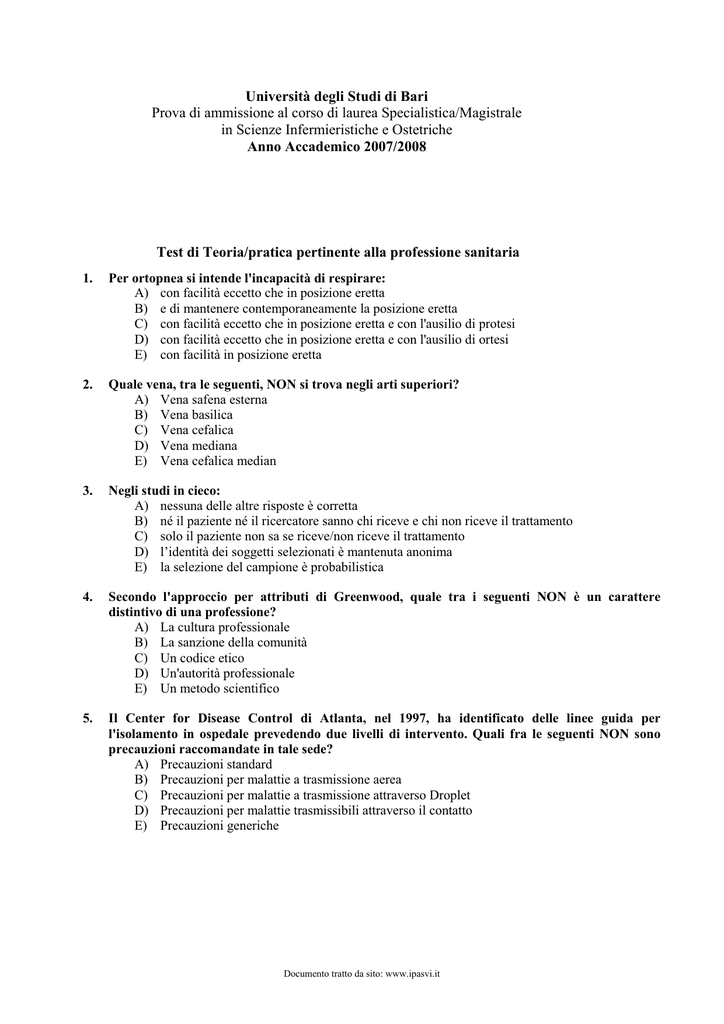 Università degli Studi di Bari
Prova di ammissione al corso di laurea Specialistica/Magistrale in Scienze Infermieristiche e Ostetriche
Anno Accademico 2007/2008

Test di Teoria/pratica pertinente alla professione sanitaria

1. Per ortopnea si intende l'incapacità di respirare:
A) con facilità eccetto che in posizione eretta
B) e di mantenere contemporaneamente la posizione eretta
C) con facilità eccetto che in posizione eretta e con l'ausilio di protesi
D) con facilità eccetto che in posizione eretta e con l'ausilio di ortesi
E) con facilità in posizione eretta

2. Quale vena, tra le seguenti, NON si trova negli arti superiori?
A) Vena safena esterna
B) Vena basilica
C) Vena cefalica
D) Vena mediana
E) Vena cefalica median

3. Negli studi in cieco:
A) nessuna delle altre risposte è corretta
B) né il paziente né il ricercatore sanno chi riceve e chi non riceve il trattamento
C) solo il paziente non sa se riceve/non riceve il trattamento
D) l'identità dei soggetti selezionati è mantenuta anonima
E) la selezione del campione è probabilistica

4. Secondo l'approccio per attributi di Greenwood, quale tra i seguenti NON è un carattere distintivo di una professione?
A) La cultura professionale
B) La sanzione della comunità
C) Un codice etico
D) Un'autorità professionale
E) Un metodo scientifico

5. Il Center for Disease Control di Atlanta, nel 1997, ha identificato delle linee guida per l'isolamento in ospedale prevedendo due livelli di intervento. Quali fra le seguenti NON sono precauzioni raccomandate in tale sede?
A) Precauzioni standard
B) Precauzioni per malattie a trasmissione aerea
C) Precauzioni per malattie a trasmissione attraverso Droplet
D) Precauzioni per malattie trasmissibili attraverso il contatto
E) Precauzioni generiche

Documento tratto da sito: www.ipasvi.it